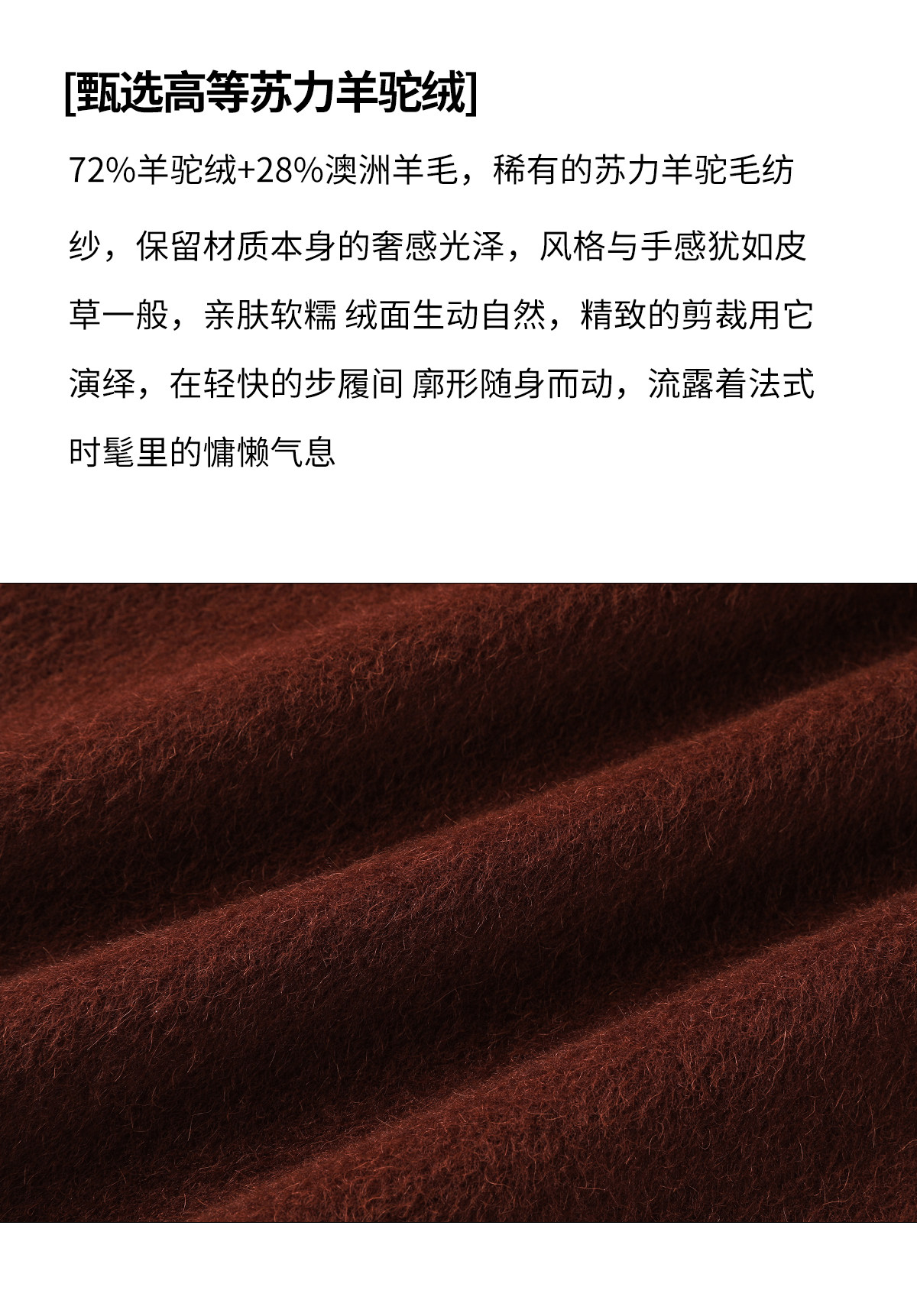 [甄选高等苏力羊驼绒]

72%羊驼绒+28%澳洲羊毛，稀有的苏力羊驼毛纺纱，保留材质本身的奢感光泽，风格与手感犹如皮草一般，亲肤软糯 绒面生动自然，精致的剪裁用它演绎，在轻快的步履间 廓形随身而动，流露着法式时髦里的慵懒气息